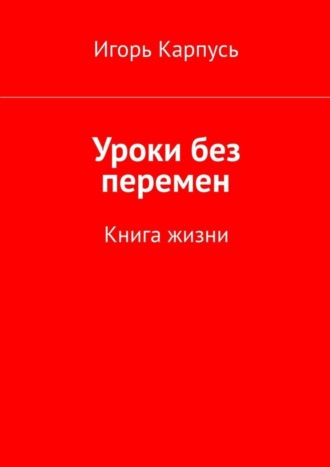 Игорь Карпусь

Уроки без перемен

Книга жизни